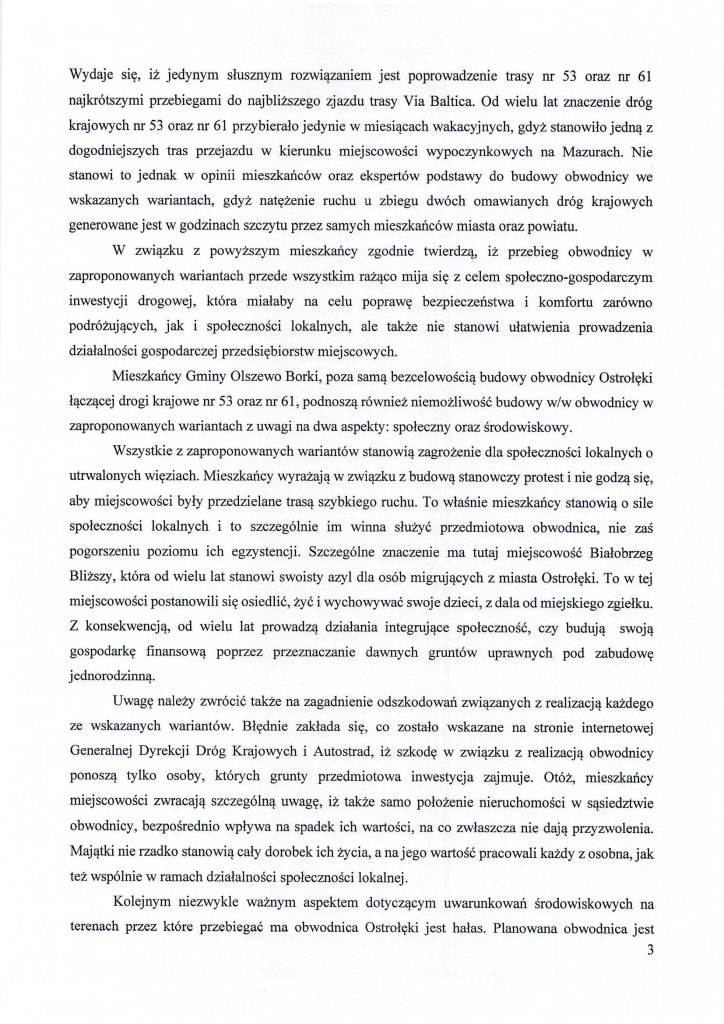 Wydaje się, iż jedynym słusznym rozwiązaniem jest poprowadzenie trasy nr 53 oraz nr 61 najkrótszymi przebiegami do najbliższego zjazdu trasy Via Baltica. Od wielu lat znaczenie dróg krajowych nr 53 oraz nr 61 przybierało jedynie w miesiącach wakacyjnych, gdyż stanowiło jedną z dogodniejszych tras przejazdu w kierunku miejscowości wypoczynkowych na Mazurach. Nie stanowi to jednak w opinii mieszkańców oraz ekspertów podstawy do budowy obwodnicy we wskazanych wariantach, gdyż natężenie ruchu u zbiegu dwóch omawianych dróg krajowych generowane jest w godzinach szczytu przez samych mieszkańców miasta oraz powiatu.

W związku z powyższym mieszkańcy zgodnie twierdzą, iż przebieg obwodnicy w zaproponowanych wariantach przede wszystkim rażąco mija się z celem społeczno-gospodarczym inwestycji drogowej, która miałaby na celu poprawę bezpieczeństwa i komfortu zarówno podróżujących, jak i społeczności lokalnych, ale także nie stanowi ułatwienia prowadzenia działalności gospodarczej przedsiębiorstw miejscowych.

Mieszkańcy Gminy Olszewo Borki, poza samą bezcelowością budowy obwodnicy Ostrołęki łączącej drogi krajowe nr 53 oraz nr 61, podnoszą również niemożliwość budowy w/w obwodnicy w zaproponowanych wariantach z uwagi na dwa aspekty: społeczny oraz środowiskowy.

Wszystkie z zaproponowanych wariantów stanowią zagrożenie dla społeczności lokalnych o utrwalonych więziach. Mieszkańcy wyrażają w związku z budową stanowczy protest i nie godzą się, aby miejscowości były przedzielane trasą szybkiego ruchu. To właśnie mieszkańcy stanowią o sile społeczności lokalnych i to szczególnie im winna służyć przedmiotowa obwodnica, nie zaś pogorszeniu poziomu ich egzystencji. Szczególne znaczenie ma tutaj miejscowość Białobrzeg Bliższy, która od wielu lat stanowi swoisty azyl dla osób migrujących z miasta Ostrołęki. To w tej miejscowości postanowili się osiedlić, żyć i wychowywać swoje dzieci, z dala od miejskiego zgiełku. Z konsekwencją, od wielu lat prowadzą działania integrujące społeczność, czy budują swoją gospodarkę finansową poprzez przeznaczanie dawnych gruntów uprawnych pod zabudowę jednorodzinną.

Uwagę należy zwrócić także na zagadnienie odszkodowań związanych z realizacją każdego ze wskazanych wariantów. Błędnie zakłada się, co zostało wskazane na stronie internetowej Generalnej Dyrekcji Dróg Krajowych i Autostrad, iż szkodę w związku z realizacją obwodnicy ponoszą tylko osoby, których grunty przedmiotowa inwestycja zajmuje. Otóż, mieszkańcy miejscowości zwracają szczególną uwagę, iż także samo położenie nieruchomości w sąsiedztwie obwodnicy, bezpośrednio wpływa na spadek ich wartości, na co zwłaszcza nie dają przyzwolenia. Majątki nie rzadko stanowią cały dorobek ich życia, a na jego wartość pracowali każdy z osobna, jak też wspólnie w ramach działalności społeczności lokalnej.

Kolejnym niezwykle ważnym aspektem dotyczącym uwarunkowań środowiskowych na terenach przez które przebiegać ma obwodnica Ostrołęki jest hałas. Planowana obwodnica jest

3